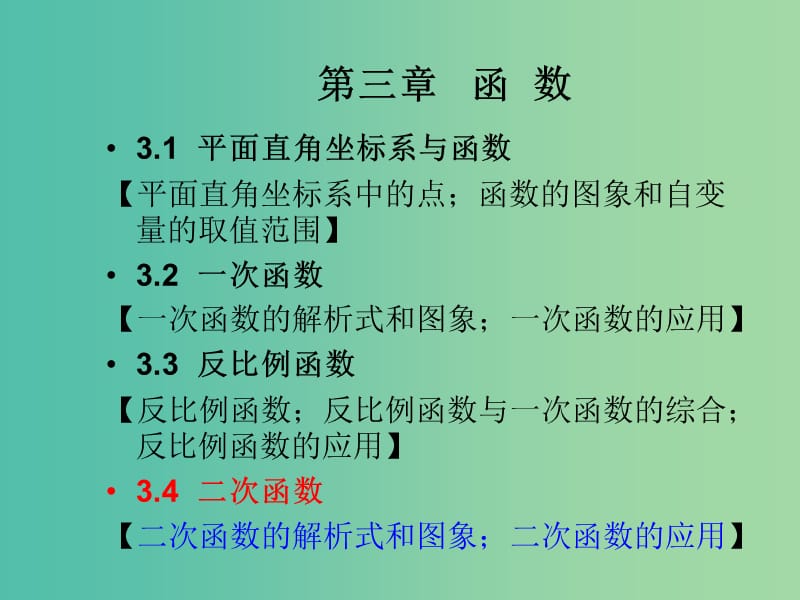 第三章　函　数

• 3.1 平面直角坐标系与函数

【平面直角坐标系中的点；函数的图象和自变量的取值范围】

• 3.2 一次函数

【一次函数的解析式和图象；一次函数的应用】

• 3.3 反比例函数

【反比例函数；反比例函数与一次函数的综合；反比例函数的应用】

• 3.4 二次函数

【二次函数的解析式和图象；二次函数的应用】